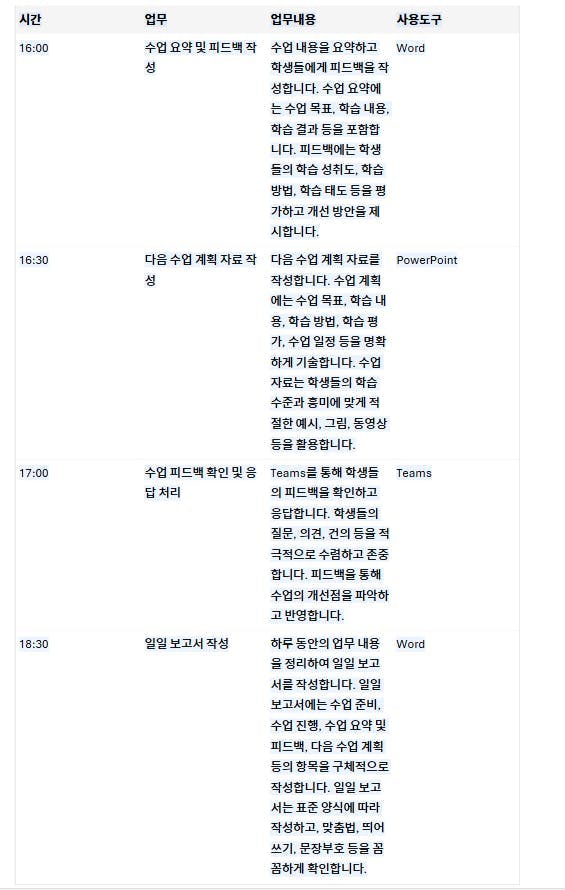 | 시간 | 업무 | 업무내용 | 사용도구 |
|---|---|---|---|
| 16:00 | 수업 요약 및 피드백 작성 | 수업 내용을 요약하고 학생들에게 피드백을 작성합니다. 수업 요약에는 수업 목표, 학습 내용, 학습 결과 등을 포함합니다. 피드백에는 학생들의 학습 성취도, 학습 방법, 학습 태도 등을 평가하고 개선 방안을 제시합니다. | Word |
| 16:30 | 다음 수업 계획 자료 작성 | 다음 수업 계획 자료를 작성합니다. 수업 계획에는 수업 목표, 학습 내용, 학습 방법, 학습 평가, 수업 일정 등을 명확하게 기술합니다. 수업 자료는 학생들의 학습 수준과 흥미에 맞게 적절한 예시, 그림, 동영상 등을 활용합니다. | PowerPoint |
| 17:00 | 수업 피드백 확인 및 응답 처리 | Teams를 통해 학생들의 피드백을 확인하고 응답합니다. 학생들의 질문, 의견, 건의 등을 적극적으로 수렴하고 존중합니다. 피드백을 통해 수업의 개선점을 파악하고 반영합니다. | Teams |
| 18:30 | 일일 보고서 작성 | 하루 동안의 업무 내용을 정리하여 일일 보고서를 작성합니다. 일일 보고서에는 수업 준비, 수업 진행, 수업 요약 및 피드백, 다음 수업 계획 등의 항목을 구체적으로 작성합니다. 일일 보고서는 표준 양식에 따라 작성하고, 맞춤법, 띄어쓰기, 문장부호 등을 꼼꼼하게 확인합니다. | Word |